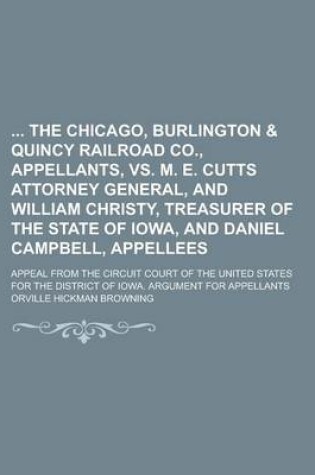 ... THE CHICAGO, BURLINGTON & QUINCY RAILROAD CO., APPELLANTS, VS. M. E. CUTTS ATTORNEY GENERAL, AND WILLIAM CHRISTY, TREASURER OF THE STATE OF IOWA, AND DANIEL CAMPBELL, APPELLEES

APPEAL FROM THE CIRCUIT COURT OF THE UNITED STATES FOR THE DISTRICT OF IOWA. ARGUMENT FOR APPELLANTS

ORVILLE HICKMAN BROWNING